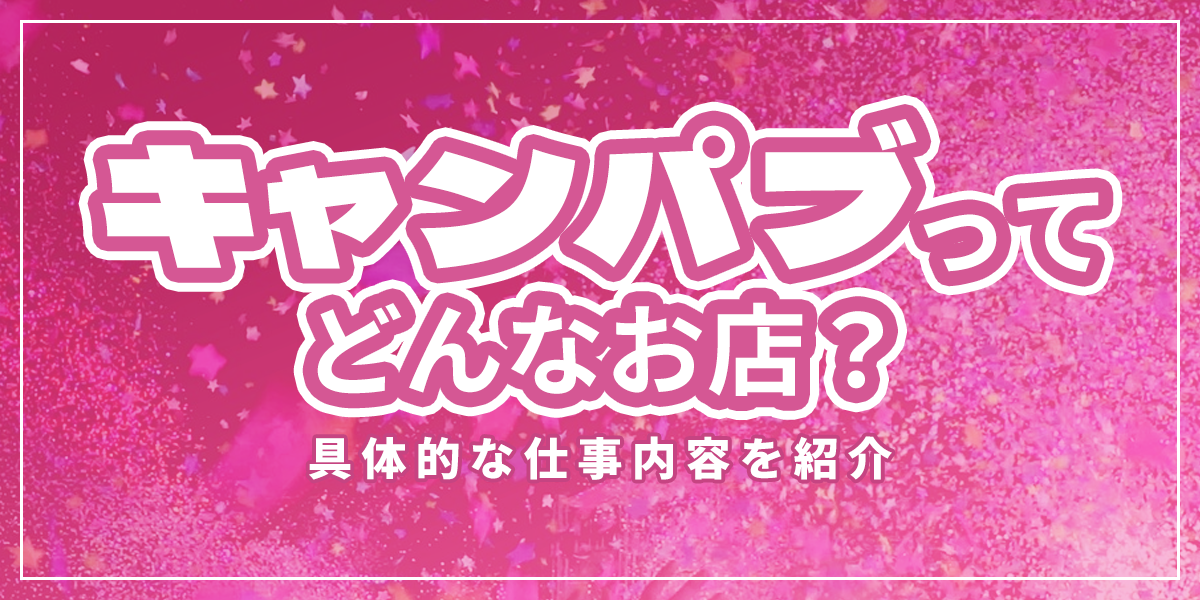 キャンパブって
どんなお店？

具体的な仕事内容を紹介